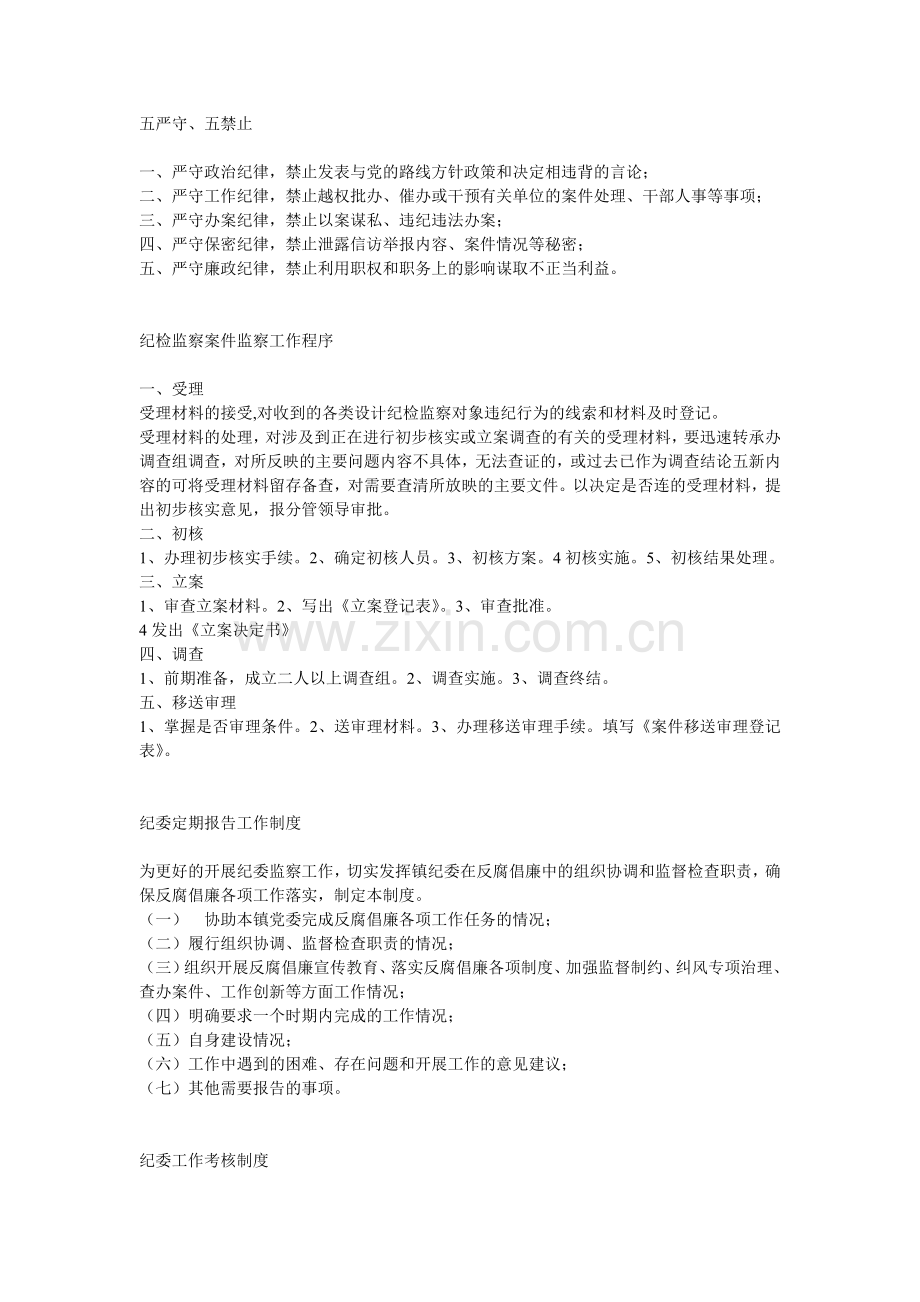 五严守、五禁止

一、严守政治纪律，禁止发表与党的路线方针政策和决定相违背的言论；
二、严守工作纪律，禁止越权批办、催办或干预有关单位的案件处理、干部人事等事项；
三、严守办案纪律，禁止以案谋私、违纪违法办案；
四、严守保密纪律，禁止泄露信访举报内容、案件情况等秘密；
五、严守廉政纪律，禁止利用职权和职务上的影响谋取不正当利益。

纪检监察案件监察工作程序

一、受理
受理材料的接受,对收到的各类设计纪检监察对象违纪行为的线索和材料及时登记。
受理材料的处理，对涉及到正在进行初步核实或立案调查的有关的受理材料，要迅速转承办调查组调查，对所反映的主要问题内容不具体，无法查证的，或过去已作为调查结论五新内容的可将受理材料留存备查，对需要查清所放映的主要文件。以决定是否连的受理材料，提出初步核实意见，报分管领导审批。
二、初核
1、办理初步核实手续。2、确定初核人员。3、初核方案。4初核实施。5、初核结果处理。
三、立案
1、审查立案材料。2、写出《立案登记表》。3、审查批准。
4发出《立案决定书》
四、调查
1、前期准备，成立二人以上调查组。2、调查实施。3、调查终结。
五、移送审理
1、掌握是否审理条件。2、送审理材料。3、办理移送审理手续。填写《案件移送审理登记表》。

纪委定期报告工作制度

为更好的开展纪委监察工作，切实发挥镇纪委在反腐倡廉中的组织协调和监督检查职责，确保反腐倡廉各项工作落实，制定本制度。
（一） 协助本镇党委完成反腐倡廉各项工作任务的情况；
（二）履行组织协调、监督检查职责的情况；
（三）组织开展反腐倡廉宣传教育、落实反腐倡廉各项制度、加强监督制约、纠风专项治理、查办案件、工作创新等方面工作情况；
（四）明确要求一个时期内完成的工作情况；
（五）自身建设情况；
（六）工作中遇到的困难、存在问题和开展工作的意见建议；
（七）其他需要报告的事项。

纪委工作考核制度

www.zixin.com.cn